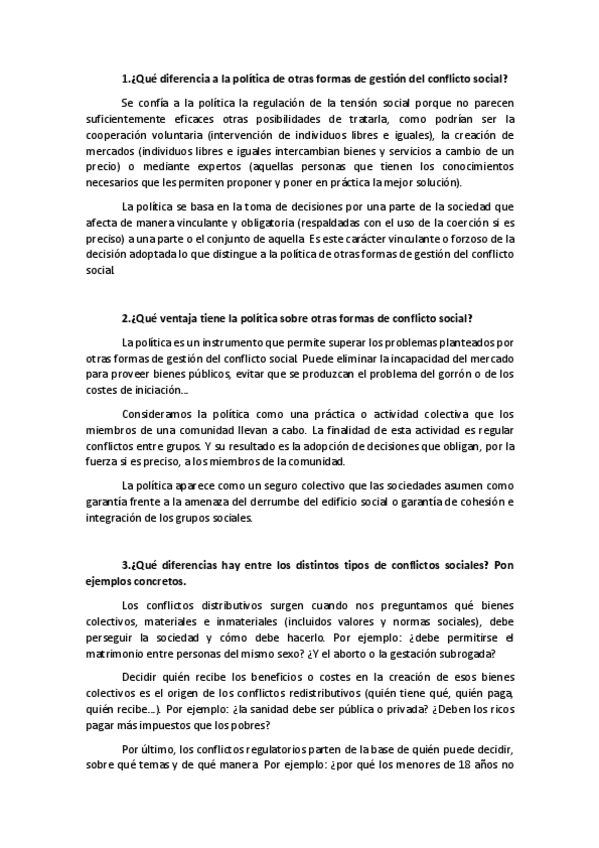 1.¿Qué diferencia a la política de otras formas de gestión del conflicto social?

Se confía a la política la regulación de la tensión social porque no parecen suficientemente eficaces otras posibilidades de tratarla, como podrían ser la cooperación voluntaria (intervención de individuos libres e iguales), la creación de mercados (individuos libres e iguales intercambian bienes y servicios a cambio de un precio) o mediante expertos (aquellas personas que tienen los conocimientos necesarios que les permiten proponer y poner en práctica la mejor solución).

La política se basa en la toma de decisiones por una parte de la sociedad que afecta de manera vinculante y obligatoria (respaldadas con el uso de la coerción si es preciso) a una parte o el conjunto de aquella. Es este carácter vinculante o forzoso de la decisión adoptada lo que distingue a la política de otras formas de gestión del conflicto social.

2.¿Qué ventaja tiene la política sobre otras formas de conflicto social?

La política es un instrumento que permite superar los problemas planteados por otras formas de gestión del conflicto social. Puede eliminar la incapacidad del mercado para proveer bienes públicos, evitar que se produzcan el problema del gorrón o de los costes de iniciación...

Consideramos la política como una práctica o actividad colectiva que los miembros de una comunidad llevan a cabo. La finalidad de esta actividad es regular conflictos entre grupos. Y su resultado es la adopción de decisiones que obligan, por la fuerza si es preciso, a los miembros de la comunidad.

La política aparece como un seguro colectivo que las sociedades asumen como garantía frente a la amenaza del derrumbe del edificio social o garantía de cohesión e integración de los grupos sociales.

3.¿Qué diferencias hay entre los distintos tipos de conflictos sociales? Pon ejemplos concretos.

Los conflictos distributivos surgen cuando nos preguntamos qué bienes colectivos, materiales e inmateriales (incluidos valores y normas sociales), debe perseguir la sociedad y cómo debe hacerlo. Por ejemplo: ¿debe permitirse el matrimonio entre personas del mismo sexo? ¿Y el aborto o la gestación subrogada?

Decidir quién recibe los beneficios o costes en la creación de esos bienes colectivos es el origen de los conflictos redistributivos (quién tiene qué, quién paga, quién recibe...). Por ejemplo: ¿la sanidad debe ser pública o privada? ¿Deben los ricos pagar más impuestos que los pobres?

Por último, los conflictos regulatorios parten de la base de quién puede decidir, sobre qué temas y de qué manera. Por ejemplo: ¿por qué los menores de 18 años no